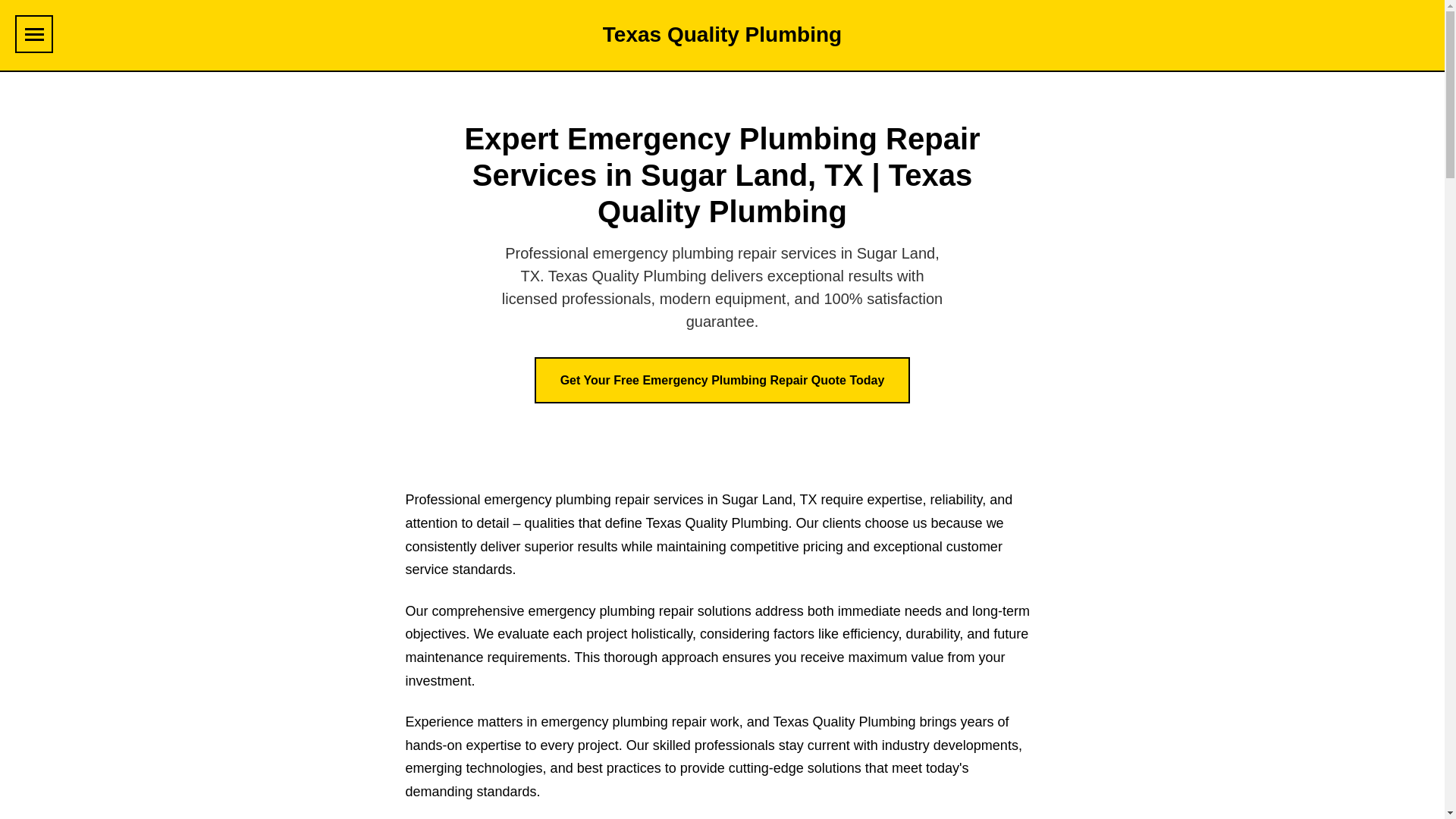 Texas Quality Plumbing

Expert Emergency Plumbing Repair Services in Sugar Land, TX | Texas Quality Plumbing

Professional emergency plumbing repair services in Sugar Land, TX. Texas Quality Plumbing delivers exceptional results with licensed professionals, modern equipment, and 100% satisfaction guarantee.

Get Your Free Emergency Plumbing Repair Quote Today

Professional emergency plumbing repair services in Sugar Land, TX require expertise, reliability, and attention to detail – qualities that define Texas Quality Plumbing. Our clients choose us because we consistently deliver superior results while maintaining competitive pricing and exceptional customer service standards.

Our comprehensive emergency plumbing repair solutions address both immediate needs and long-term objectives. We evaluate each project holistically, considering factors like efficiency, durability, and future maintenance requirements. This thorough approach ensures you receive maximum value from your investment.

Experience matters in emergency plumbing repair work, and Texas Quality Plumbing brings years of hands-on expertise to every project. Our skilled professionals stay current with industry developments, emerging technologies, and best practices to provide cutting-edge solutions that meet today's demanding standards.